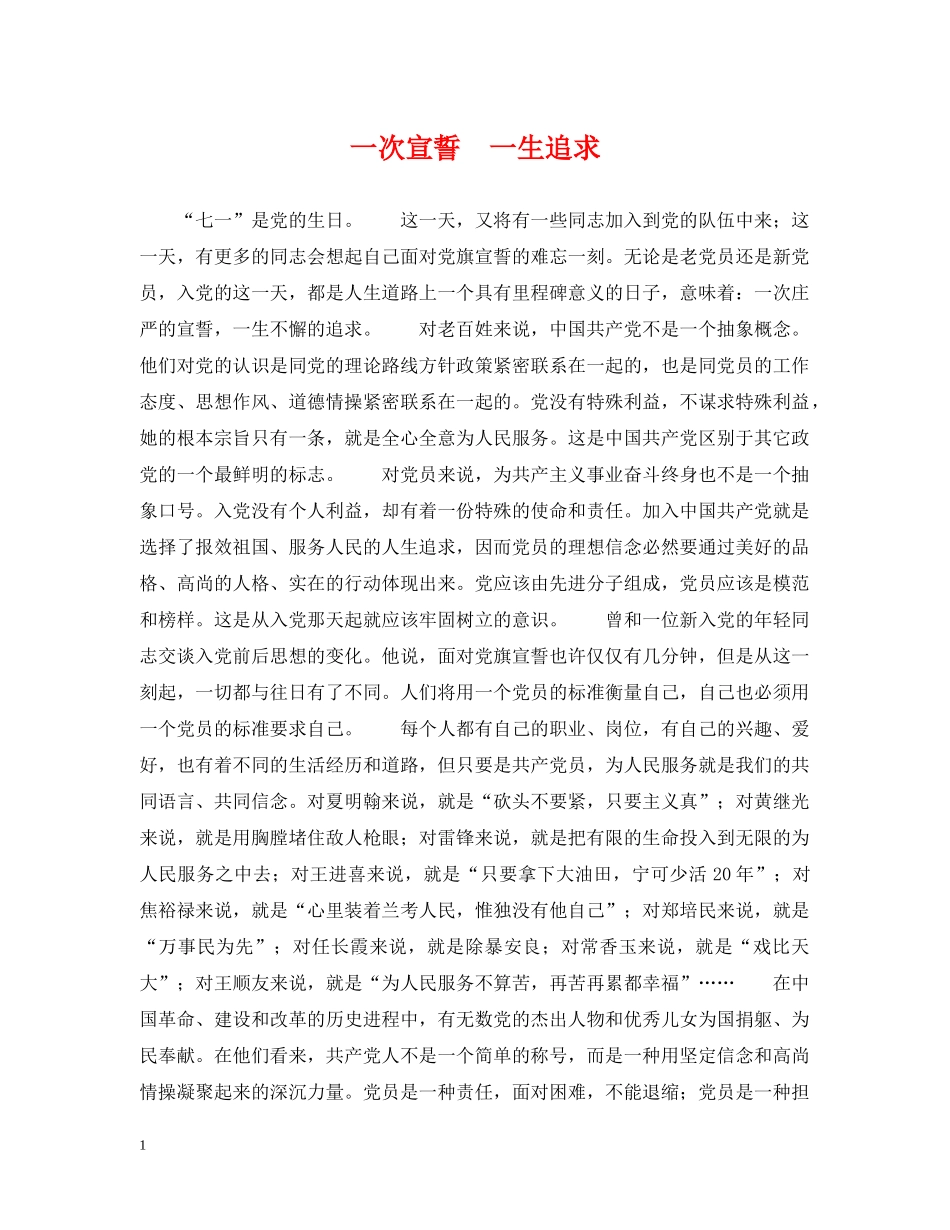 一次宣誓　一生追求

“七一”是党的生日。　　这一天，又将有一些同志加入到党的队伍中来；这一天，有更多的同志会想起自己面对党旗宣誓的难忘一刻。无论是老党员还是新党员，入党的这一天，都是人生道路上一个具有里程碑意义的日子，意味着：一次庄严的宣誓，一生不懈的追求。　　对老百姓来说，中国共产党不是一个抽象概念。他们对党的认识是同党的理论路线方针政策紧密联系在一起的，也是同党员的工作态度、思想作风、道德情操紧密联系在一起的。党没有特殊利益，不谋求特殊利益，她的根本宗旨只有一条，就是全心全意为人民服务。这是中国共产党区别于其它政党的一个最鲜明的标志。　　对党员来说，为共产主义事业奋斗终身也不是一个抽象口号。入党没有个人利益，却有着一份特殊的使命和责任。加入中国共产党就是选择了报效祖国、服务人民的人生追求，因而党员的理想信念必然要通过美好的品格、高尚的人格、实在的行动体现出来。党应该由先进分子组成，党员应该是模范和榜样。这是从入党那天起就应该牢固树立的意识。　　曾和一位新入党的年轻同志交谈入党前后思想的变化。他说，面对党旗宣誓也许仅仅有几分钟，但是从这一刻起，一切都与往日有了不同。人们将用一个党员的标准衡量自己，自己也必须用一个党员的标准要求自己。　　每个人都有自己的职业、岗位，有自己的兴趣、爱好，也有着不同的生活经历和道路，但只要是共产党员，为人民服务就是我们的共同语言、共同信念。对夏明翰来说，就是“砍头不要紧，只要主义真”；对黄继光来说，就是用胸膛堵住敌人枪眼；对雷锋来说，就是把有限的生命投入到无限的为人民服务之中去；对王进喜来说，就是“只要拿下大油田，宁可少活 20 年”；对焦裕禄来说，就是“心里装着兰考人民，惟独没有他自己”；对郑培民来说，就是“万事民为先”；对任长霞来说，就是除暴安良；对常香玉来说，就是“戏比天大”；对王顺友来说，就是“为人民服务不算苦，再苦再累都幸福”……　　在中国革命、建设和改革的历史进程中，有无数党的杰出人物和优秀儿女为国捐躯、为民奉献。在他们看来，共产党人不是一个简单的称号，而是一种用坚定信念和高尚情操凝聚起来的深沉力量。党员是一种责任，面对困难，不能退缩；党员是一种担

1